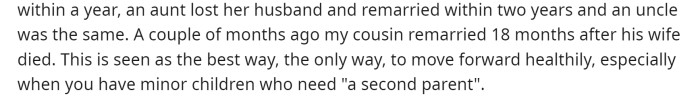 within a year, an aunt lost her husband and remarried within two years and an uncle was the same. A couple of months ago my cousin remarried 18 months after his wife died. This is seen as the best way, the only way, to move forward healthily, especially when you have minor children who need "a second parent".